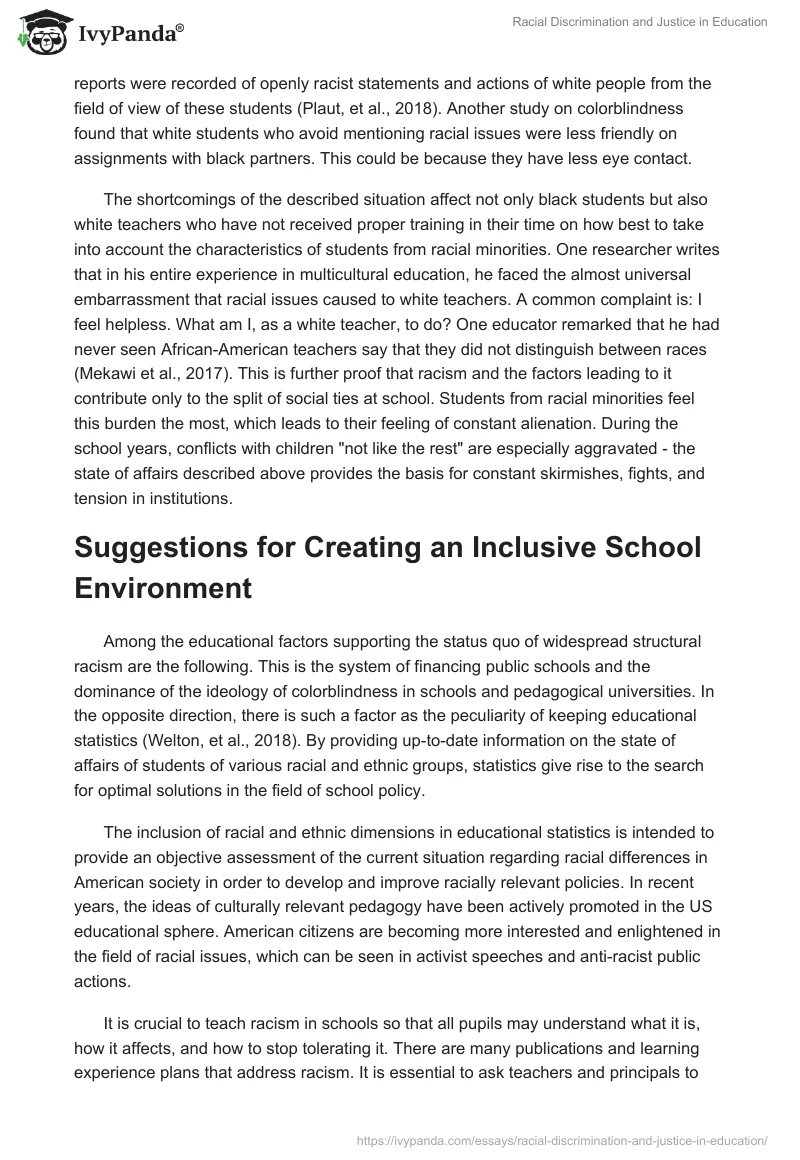 IvyPanda®

Racial Discrimination and Justice in Education

reports were recorded of openly racist statements and actions of white people from the field of view of these students (Plaut, et al., 2018). Another study on colorblindness found that white students who avoid mentioning racial issues were less friendly on assignments with black partners. This could be because they have less eye contact.

The shortcomings of the described situation affect not only black students but also white teachers who have not received proper training in their time on how best to take into account the characteristics of students from racial minorities. One researcher writes that in his entire experience in multicultural education, he faced the almost universal embarrassment that racial issues caused to white teachers. A common complaint is: I feel helpless. What am I, as a white teacher, to do? One educator remarked that he had never seen African-American teachers say that they did not distinguish between races (Mekawi et al., 2017). This is further proof that racism and the factors leading to it contribute only to the split of social ties at school. Students from racial minorities feel this burden the most, which leads to their feeling of constant alienation. During the school years, conflicts with children "not like the rest" are especially aggravated - the state of affairs described above provides the basis for constant skirmishes, fights, and tension in institutions.

Suggestions for Creating an Inclusive School Environment

Among the educational factors supporting the status quo of widespread structural racism are the following. This is the system of financing public schools and the dominance of the ideology of colorblindness in schools and pedagogical universities. In the opposite direction, there is such a factor as the peculiarity of keeping educational statistics (Welton, et al., 2018). By providing up-to-date information on the state of affairs of students of various racial and ethnic groups, statistics give rise to the search for optimal solutions in the field of school policy.

The inclusion of racial and ethnic dimensions in educational statistics is intended to provide an objective assessment of the current situation regarding racial differences in American society in order to develop and improve racially relevant policies. In recent years, the ideas of culturally relevant pedagogy have been actively promoted in the US educational sphere. American citizens are becoming more interested and enlightened in the field of racial issues, which can be seen in activist speeches and anti-racist public actions.

It is crucial to teach racism in schools so that all pupils may understand what it is, how it affects, and how to stop tolerating it. There are many publications and learning experience plans that address racism. It is essential to ask teachers and principals to

https://ivypanda.com/essays/racial-discrimination-and-justice-in-education/